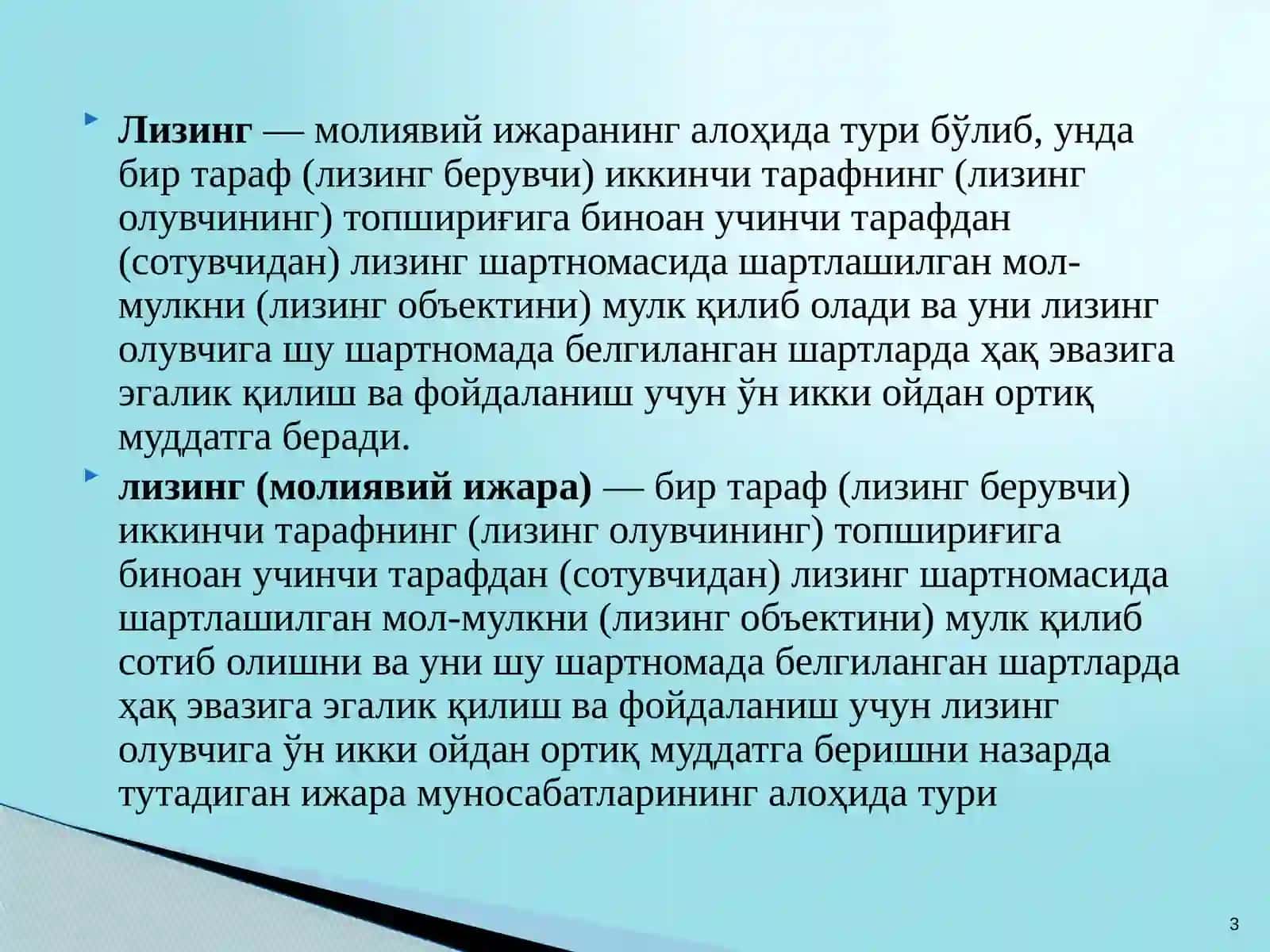 Лизинг — молиявий ижаранинг алоҳида тури бўлиб, унда бир тараф (лизинг берувчи) иккинчи тарафнинг (лизинг олувчининг) топшириғига биноан учинчи тарафдан (сотувчидан) лизинг шартномасида шартлашилган мол-мулкни (лизинг объектини) мулк қилиб олади ва уни лизинг олувчига шу шартномада белгиланган шартларда ҳақ эвазига эгалик қилиш ва фойдаланиш учун ўн икки ойдан ортиқ муддатга беради.

лизинг (молиявий ижара) — бир тараф (лизинг берувчи) иккинчи тарафнинг (лизинг олувчининг) топшириғига биноан учинчи тарафдан (сотувчидан) лизинг шартномасида шартлашилган мол-мулкни (лизинг объектини) мулк қилиб сотиб олишни ва уни шу шартномада белгиланган шартларда ҳақ эвазига эгалик қилиш ва фойдаланиш учун лизинг олувчига ўн икки ойдан ортиқ муддатга беришни назарда тутадиган ижара муносабатларининг алоҳида тури

3